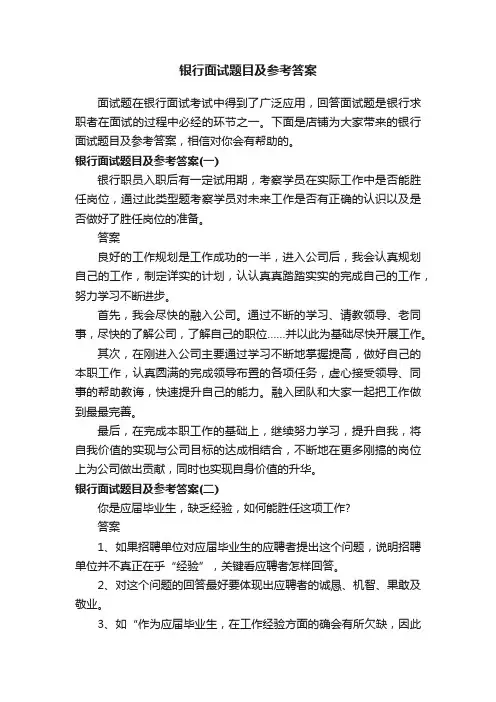 银行面试题目及参考答案

面试题在银行面试考试中得到了广泛应用，回答面试题是银行求职者在面试的过程中必经的环节之一。下面是店铺为大家带来的银行面试题目及参考答案，相信对你会有帮助的。

银行面试题目及参考答案(一)

银行职员入职后有一定试用期，考察学员在实际工作中是否能胜任岗位，通过此类型题考察学员对未来工作是否有正确的认识以及是否做好了胜任岗位的准备。

答案

良好的工作规划是工作成功的一半，进入公司后，我会认真规划自己的工作，制定详实的计划，认认真真踏踏实实的完成自己的工作，努力学习不断进步。

首先，我会尽快的融入公司。通过不断的学习、请教领导、老同事，尽快的了解公司，了解自己的职位......并以此为基础尽快开展工作。

其次，在刚进入公司主要通过学习不断地掌握提高，做好自己的本职工作，认真圆满的完成领导布置的各项任务，虚心接受领导、同事的帮助教诲，快速提升自己的能力。融入团队和大家一起把工作做到最最完善。

最后，在完成本职工作的基础上，继续努力学习，提升自我，将自我价值的实现与公司目标的达成相结合，不断地在更多刚搞的岗位上为公司做出贡献，同时也实现自身价值的升华。

银行面试题目及参考答案(二)

你是应届毕业生，缺乏经验，如何能胜任这项工作?

答案

1、如果招聘单位对应届毕业生的应聘者提出这个问题，说明招聘单位并不真正在乎“经验”，关键看应聘者怎样回答。

2、对这个问题的回答最好要体现出应聘者的诚恳、机智、果敢及敬业。

3、如“作为应届毕业生，在工作经验方面的确会有所欠缺，因此